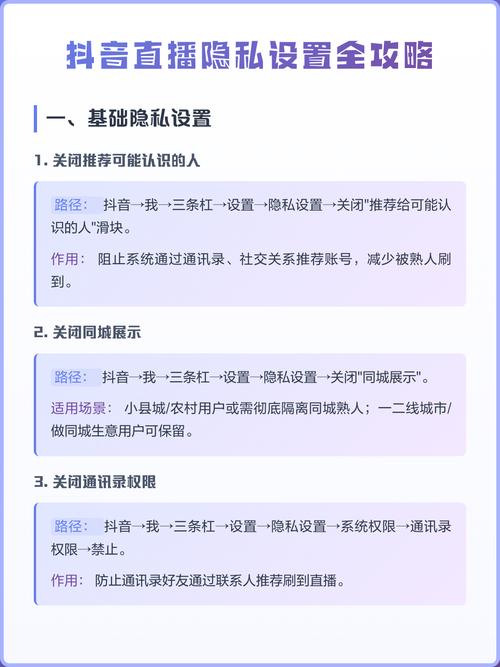 抖音直播隐私设置全攻略

一、基础隐私设置

1. 关闭推荐可能认识的人

路径： 抖音→我→三条杠→设置→隐私设置→关闭"推荐给可能认识的人"滑块。

作用： 阻止系统通过通讯录、社交关系推荐账号，减少被熟人刷到。

2. 关闭同城展示

路径： 抖音→我→三条杠→设置→隐私设置→关闭"同城展示"。

适用场景： 小县城/农村用户或需彻底隔离同城熟人；一二线城市/做同城生意用户可保留。

3. 关闭通讯录权限

路径： 抖音→我→三条杠→设置→隐私设置→系统权限→通讯录权限→禁止。

作用： 防止通讯录好友通过联系人推荐刷到直播。